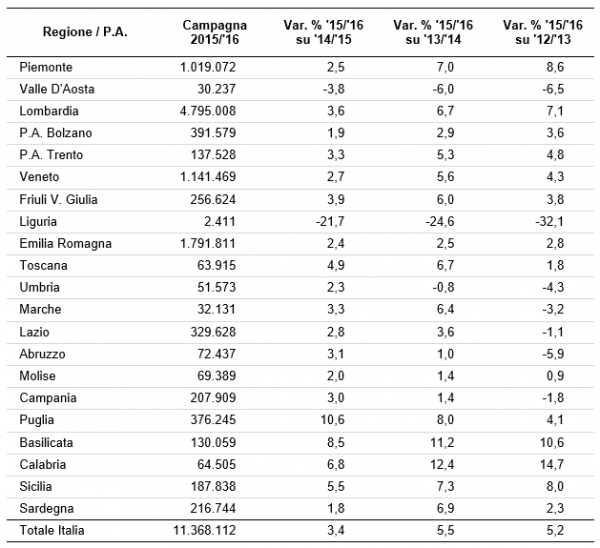 | Regione / P.A. | Campagna 2015/'16 | Var. % '15/'16 su '14/'15 | Var. % '15/'16 su '13/'14 | Var. % '15/'16 su '12/'13 |
|---|---|---|---|---|
| Piemonte | 1.019.072 | 2,5 | 7,0 | 8,6 |
| Valle D'Aosta | 30.237 | -3,8 | -6,0 | -6,5 |
| Lombardia | 4.795.008 | 3,6 | 6,7 | 7,1 |
| P.A. Bolzano | 391.579 | 1,9 | 2,9 | 3,6 |
| P.A. Trento | 137.528 | 3,3 | 5,3 | 4,8 |
| Veneto | 1.141.469 | 2,7 | 5,6 | 4,3 |
| Friuli V. Giulia | 256.624 | 3,9 | 6,0 | 3,8 |
| Liguria | 2.411 | -21,7 | -24,6 | -32,1 |
| Emilia Romagna | 1.791.811 | 2,4 | 2,5 | 2,8 |
| Toscana | 63.915 | 4,9 | 6,7 | 1,8 |
| Umbria | 51.573 | 2,3 | -0,8 | -4,3 |
| Marche | 32.131 | 3,3 | 6,4 | -3,2 |
| Lazio | 329.628 | 2,8 | 3,6 | -1,1 |
| Abruzzo | 72.437 | 3,1 | 1,0 | -5,9 |
| Molise | 69.389 | 2,0 | 1,4 | 0,9 |
| Campania | 207.909 | 3,0 | 1,4 | -1,8 |
| Puglia | 376.245 | 10,6 | 8,0 | 4,1 |
| Basilicata | 130.059 | 8,5 | 11,2 | 10,6 |
| Calabria | 64.505 | 6,8 | 12,4 | 14,7 |
| Sicilia | 187.838 | 5,5 | 7,3 | 8,0 |
| Sardegna | 216.744 | 1,8 | 6,9 | 2,3 |
| Totale Italia | 11.368.112 | 3,4 | 5,5 | 5,2 |